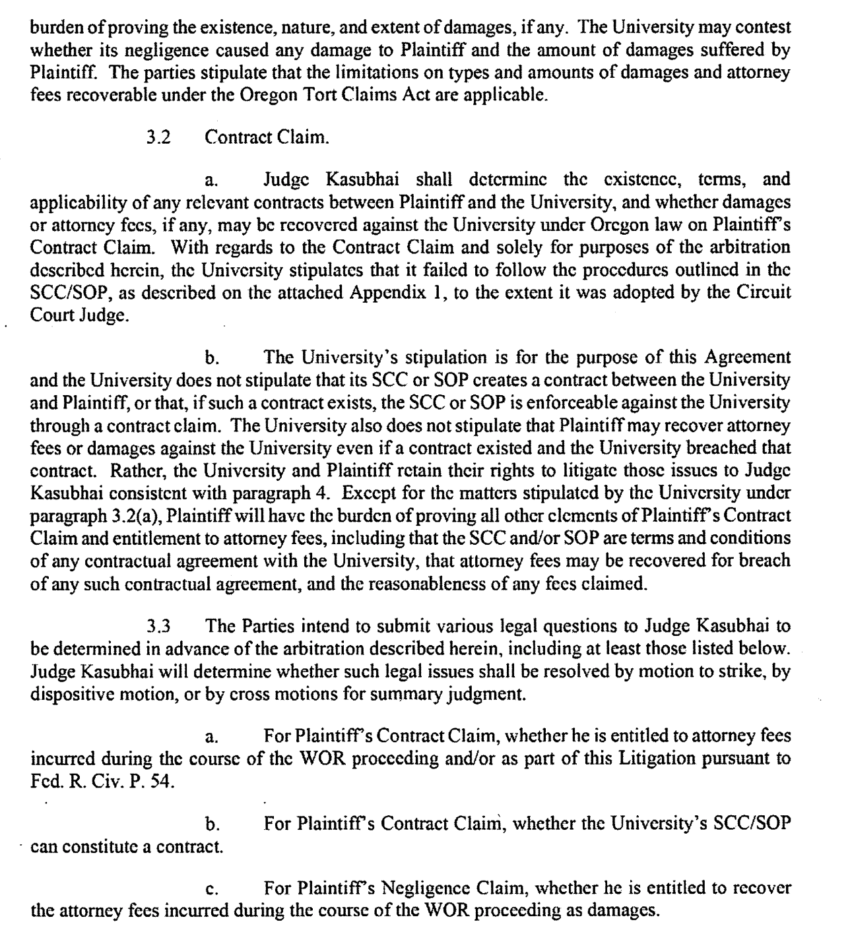 burden of proving the existence, nature, and extent of damages, if any. The University may contest whether its negligence caused any damage to Plaintiff and the amount of damages suffered by Plaintiff. The parties stipulate that the limitations on types and amounts of damages and attorney fees recoverable under the Oregon Tort Claims Act are applicable.

3.2 Contract Claim.

a. Judge Kasubhai shall determine the existence, terms, and applicability of any relevant contracts between Plaintiff and the University, and whether damages or attorney fees, if any, may be recovered against the University under Oregon law on Plaintiff's Contract Claim. With regards to the Contract Claim and solely for purposes of the arbitration described herein, the University stipulates that it failed to follow the procedures outlined in the SCC/SOP, as described on the attached Appendix 1, to the extent it was adopted by the Circuit Court Judge.

b. The University's stipulation is for the purpose of this Agreement and the University does not stipulate that its SCC or SOP creates a contract between the University and Plaintiff, or that, if such a contract exists, the SCC or SOP is enforceable against the University through a contract claim. The University also does not stipulate that Plaintiff may recover attorney fees or damages against the University even if a contract existed and the University breached that contract. Rather, the University and Plaintiff retain their rights to litigate those issues to Judge Kasubhai consistent with paragraph 4. Except for the matters stipulated by the University under paragraph 3.2(a), Plaintiff will have the burden of proving all other elements of Plaintiff's Contract Claim and entitlement to attorney fees, including that the SCC and/or SOP are terms and conditions of any contractual agreement with the University, that attorney fees may be recovered for breach of any such contractual agreement, and the reasonableness of any fees claimed.

3.3 The Parties intend to submit various legal questions to Judge Kasubhai to be determined in advance of the arbitration described herein, including at least those listed below. Judge Kasubhai will determine whether such legal issues shall be resolved by motion to strike, by dispositive motion, or by cross motions for summary judgment.

a. For Plaintiff's Contract Claim, whether he is entitled to attorney fees incurred during the course of the WOR proceeding and/or as part of this Litigation pursuant to Fed. R. Civ. P. 54.

b. For Plaintiff's Contract Claim, whether the University's SCC/SOP can constitute a contract.

c. For Plaintiff's Negligence Claim, whether he is entitled to recover the attorney fees incurred during the course of the WOR proceeding as damages.